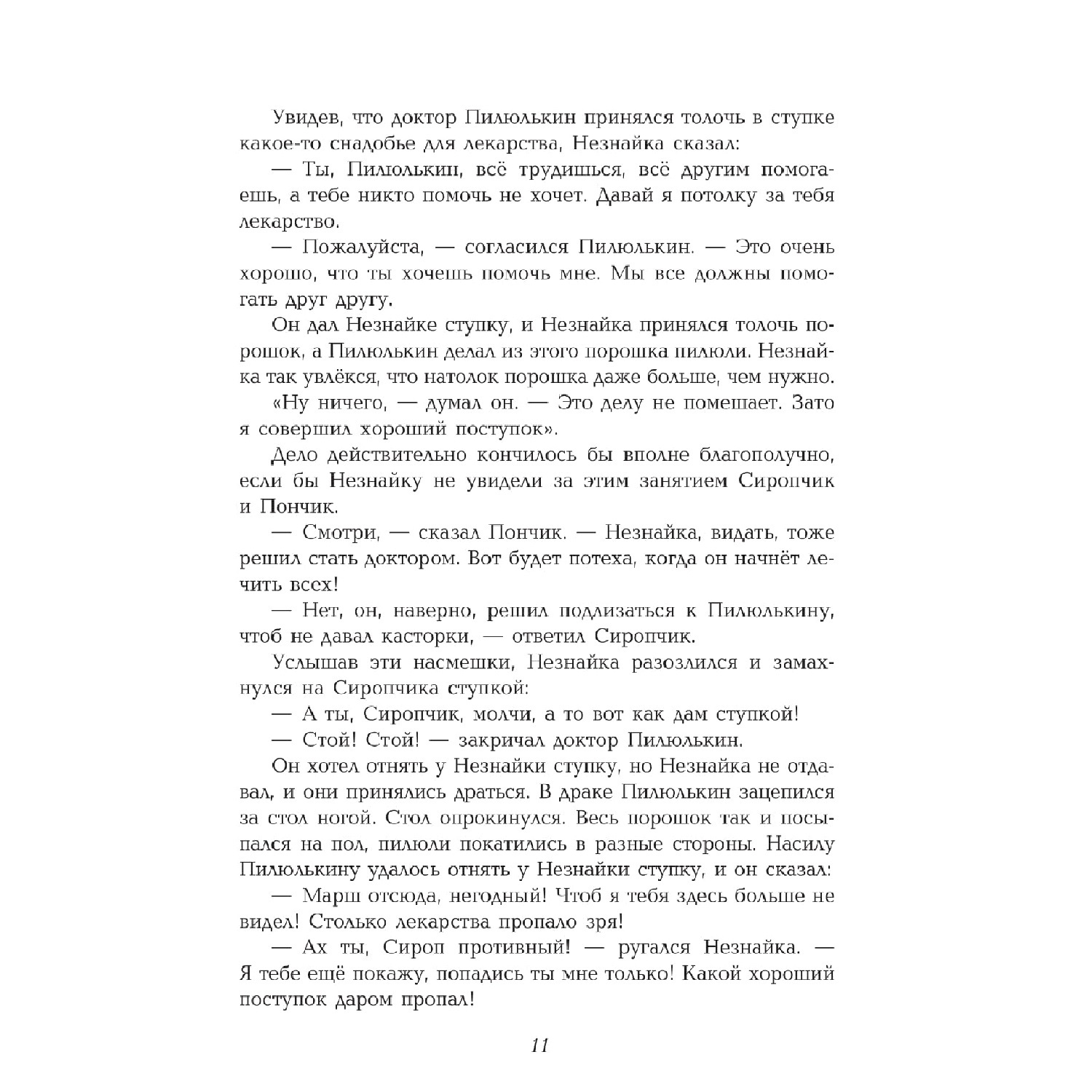 Увидев, что доктор Пилюлькин принялся толочь в ступке какое-то снадобье для лекарства, Незнайка сказал:

— Ты, Пилюлькин, всё трудишься, всё другим помогаешь, а тебе никто помочь не хочет. Давай я потолку за тебя лекарство.

— Пожалуйста, — согласился Пилюлькин. — Это очень хорошо, что ты хочешь помочь мне. Мы все должны помогать друг другу.

Он дал Незнайке ступку, и Незнайка принялся толочь порошок, а Пилюлькин делал из этого порошка пилюли. Незнайка так увлёкся, что натолок порошка даже больше, чем нужно.

«Ну ничего, — думал он. — Это делу не помешает. Зато я совершил хороший поступок».

Дело действительно кончилось бы вполне благополучно, если бы Незнайку не увидели за этим занятием Сиропчик и Пончик.

— Смотри, — сказал Пончик. — Незнайка, видать, тоже решил стать доктором. Вот будет потеха, когда он начнёт лечить всех!

— Нет, он, наверно, решил подлизаться к Пилюлькину, чтоб не давал касторки, — ответил Сиропчик.

Услышав эти насмешки, Незнайка разозлился и замахнулся на Сиропчика ступкой:

— А ты, Сиропчик, молчи, а то вот как дам ступкой!

— Стой! Стой! — закричал доктор Пилюлькин.

Он хотел отнять у Незнайки ступку, но Незнайка не отдавал, и они принялись драться. В драке Пилюлькин зацепился за стол ногой. Стол опрокинулся. Весь порошок так и посыпался на пол, пилюли покатились в разные стороны. Насилу Пилюлькину удалось отнять у Незнайки ступку, и он сказал:

— Марш отсюда, негодный! Чтоб я тебя здесь больше не видел! Столько лекарства пропало зря!

— Ах ты, Сироп противный! — ругался Незнайка. — Я тебе ещё покажу, попадись ты мне только! Какой хороший поступок даром пропал!

11